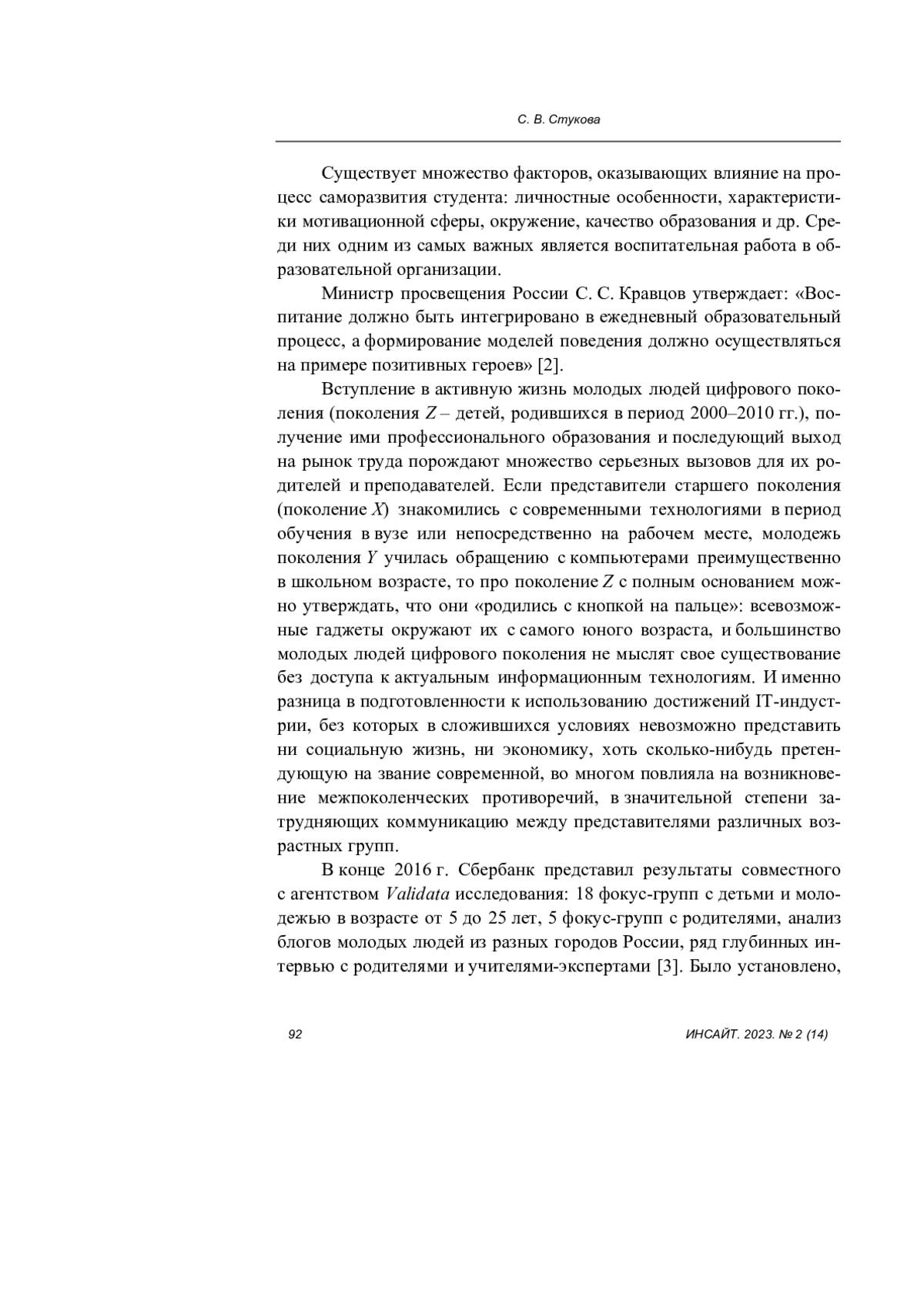 С. В. Стукова

Существует множество факторов, оказывающих влияние на процесс саморазвития студента: личностные особенности, характеристики мотивационной сферы, окружение, качество образования и др. Среди них одним из самых важных является воспитательная работа в образовательной организации.

Министр просвещения России С. С. Кравцов утверждает: «Воспитание должно быть интегрировано в ежедневный образовательный процесс, а формирование моделей поведения должно осуществляться на примере позитивных героев» [2].

Вступление в активную жизнь молодых людей цифрового поколения (поколения Z – детей, родившихся в период 2000–2010 гг.), получение ими профессионального образования и последующий выход на рынок труда порождают множество серьезных вызовов для их родителей и преподавателей. Если представители старшего поколения (поколение X) знакомились с современными технологиями в период обучения в вузе или непосредственно на рабочем месте, молодежь поколения Y училась обращению с компьютерами преимущественно в школьном возрасте, то про поколение Z с полным основанием можно утверждать, что они «родились с кнопкой на пальце»: всевозможные гаджеты окружают их с самого юного возраста, и большинство молодых людей цифрового поколения не мыслят свое существование без доступа к актуальным информационным технологиям. И именно разница в подготовленности к использованию достижений IT-индустрии, без которых в сложившихся условиях невозможно представить ни социальную жизнь, ни экономику, хоть сколько-нибудь претендующую на звание современной, во многом повлияла на возникновение межпоколенческих противоречий, в значительной степени затрудняющих коммуникацию между представителями различных возрастных групп.

В конце 2016 г. Сбербанк представил результаты совместного с агентством Validata исследования: 18 фокус-групп с детьми и молодежью в возрасте от 5 до 25 лет, 5 фокус-групп с родителями, анализ блогов молодых людей из разных городов России, ряд глубинных интервью с родителями и учителями-экспертами [3]. Было установлено,

92

ИНСАЙТ. 2023. № 2 (14)